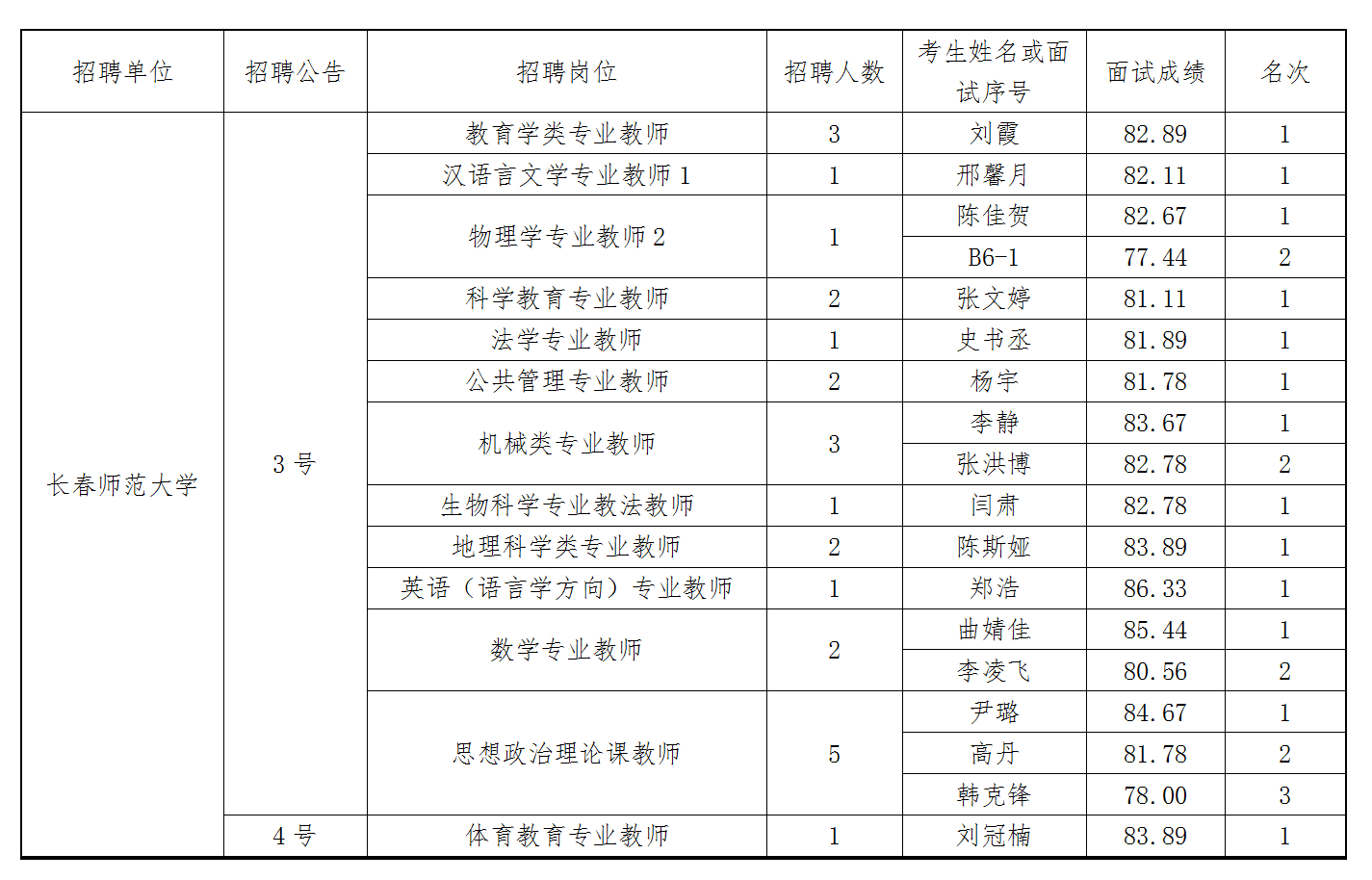 | 招聘单位 | 招聘公告 | 招聘岗位 | 招聘人数 | 考生姓名或面试序号 | 面试成绩 | 名次 |
|---|---|---|---|---|---|---|
| 长春师范大学 | 3号 | 教育学类专业教师 | 3 | 刘霞 | 82.89 | 1 |
| | | 汉语言文学专业教师1 | 1 | 邢馨月 | 82.11 | 1 |
| | | 物理学专业教师2 | 1 | 陈佳贺 | 82.67 | 1 |
| | | | | B6-1 | 77.44 | 2 |
| | | 科学教育专业教师 | 2 | 张文婷 | 81.11 | 1 |
| | | 法学专业教师 | 1 | 史书丞 | 81.89 | 1 |
| | | 公共管理专业教师 | 2 | 杨宇 | 81.78 | 1 |
| | | 机械类专业教师 | 3 | 李静 | 83.67 | 1 |
| | | | | 张洪博 | 82.78 | 2 |
| | | 生物科学专业教法教师 | 1 | 闫肃 | 82.78 | 1 |
| | | 地理科学类专业教师 | 2 | 陈斯娅 | 83.89 | 1 |
| | | 英语（语言学方向）专业教师 | 1 | 郑浩 | 86.33 | 1 |
| | | 数学专业教师 | 2 | 曲婧佳 | 85.44 | 1 |
| | | | | 李凌飞 | 80.56 | 2 |
| | | 思想政治理论课教师 | 5 | 尹璐 | 84.67 | 1 |
| | | | | 高丹 | 81.78 | 2 |
| | | | | 韩克锋 | 78.00 | 3 |
| | 4号 | 体育教育专业教师 | 1 | 刘冠楠 | 83.89 | 1 |